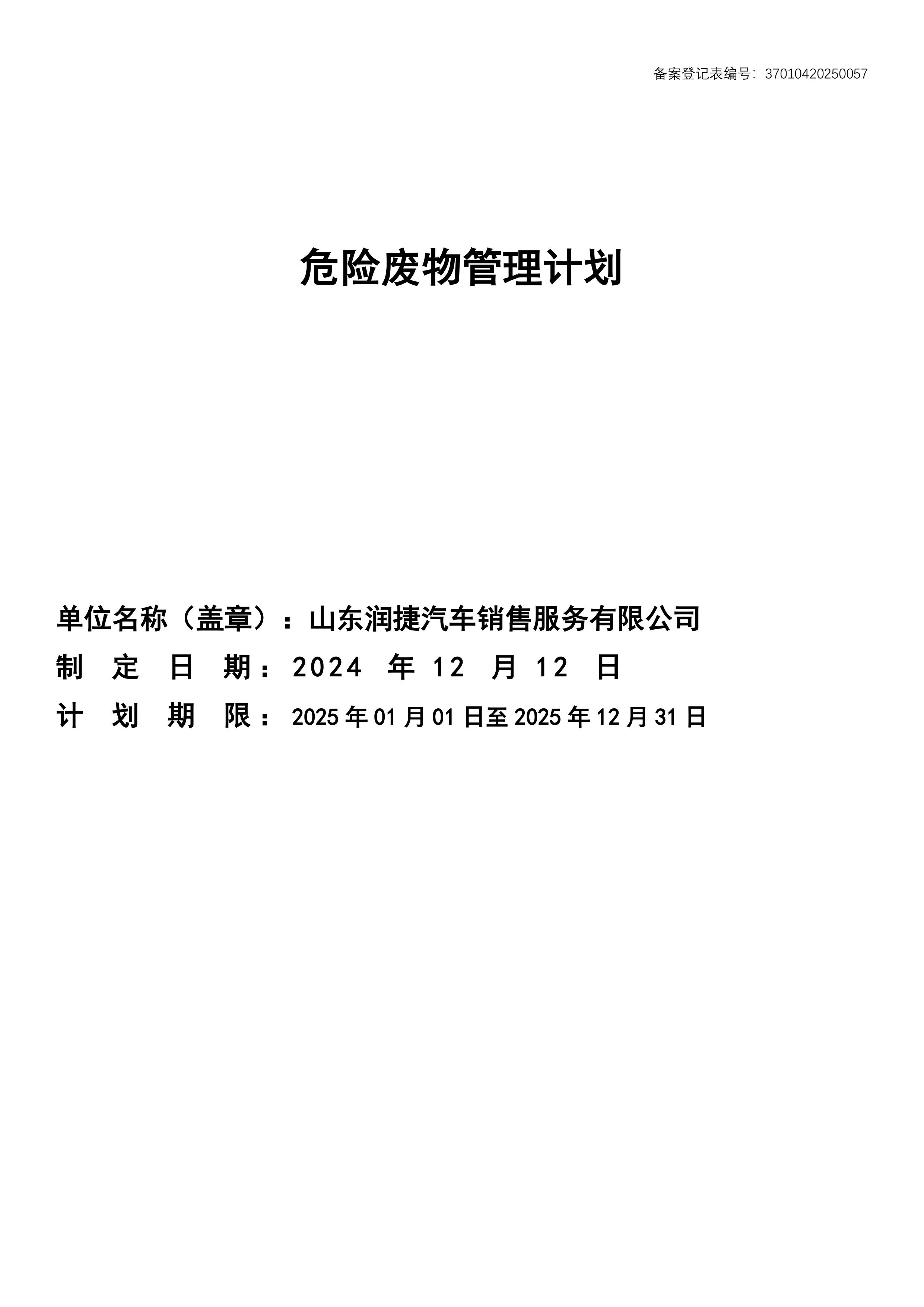 备案登记表编号：37010420250057

危险废物管理计划

单位名称（盖章）：山东润捷汽车销售服务有限公司

制 定 日 期：2024 年 12 月 12 日

计 划 期 限：2025 年 01 月 01 日至 2025 年 12 月 31 日